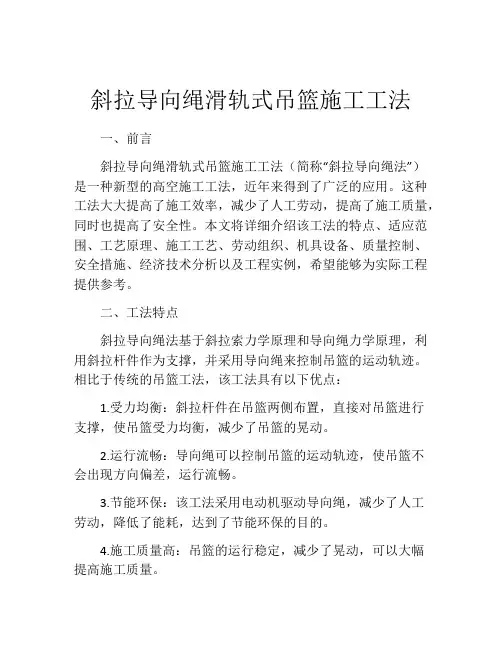 斜拉导向绳滑轨式吊篮施工工法

一、前言

斜拉导向绳滑轨式吊篮施工工法（简称“斜拉导向绳法”）是一种新型的高空施工工法，近年来得到了广泛的应用。这种工法大大提高了施工效率，减少了人工劳动，提高了施工质量，同时也提高了安全性。本文将详细介绍该工法的特点、适应范围、工艺原理、施工工艺、劳动组织、机具设备、质量控制、安全措施、经济技术分析以及工程实例，希望能够为实际工程提供参考。

二、工法特点

斜拉导向绳法基于斜拉索力学原理和导向绳力学原理，利用斜拉杆件作为支撑，并采用导向绳来控制吊篮的运动轨迹。相比于传统的吊篮工法，该工法具有以下优点：

1.受力均衡：斜拉杆件在吊篮两侧布置，直接对吊篮进行支撑，使吊篮受力均衡，减少了吊篮的晃动。

2.运行流畅：导向绳可以控制吊篮的运动轨迹，使吊篮不会出现方向偏差，运行流畅。

3.节能环保：该工法采用电动机驱动导向绳，减少了人工劳动，降低了能耗，达到了节能环保的目的。

4.施工质量高：吊篮的运行稳定，减少了晃动，可以大幅提高施工质量。